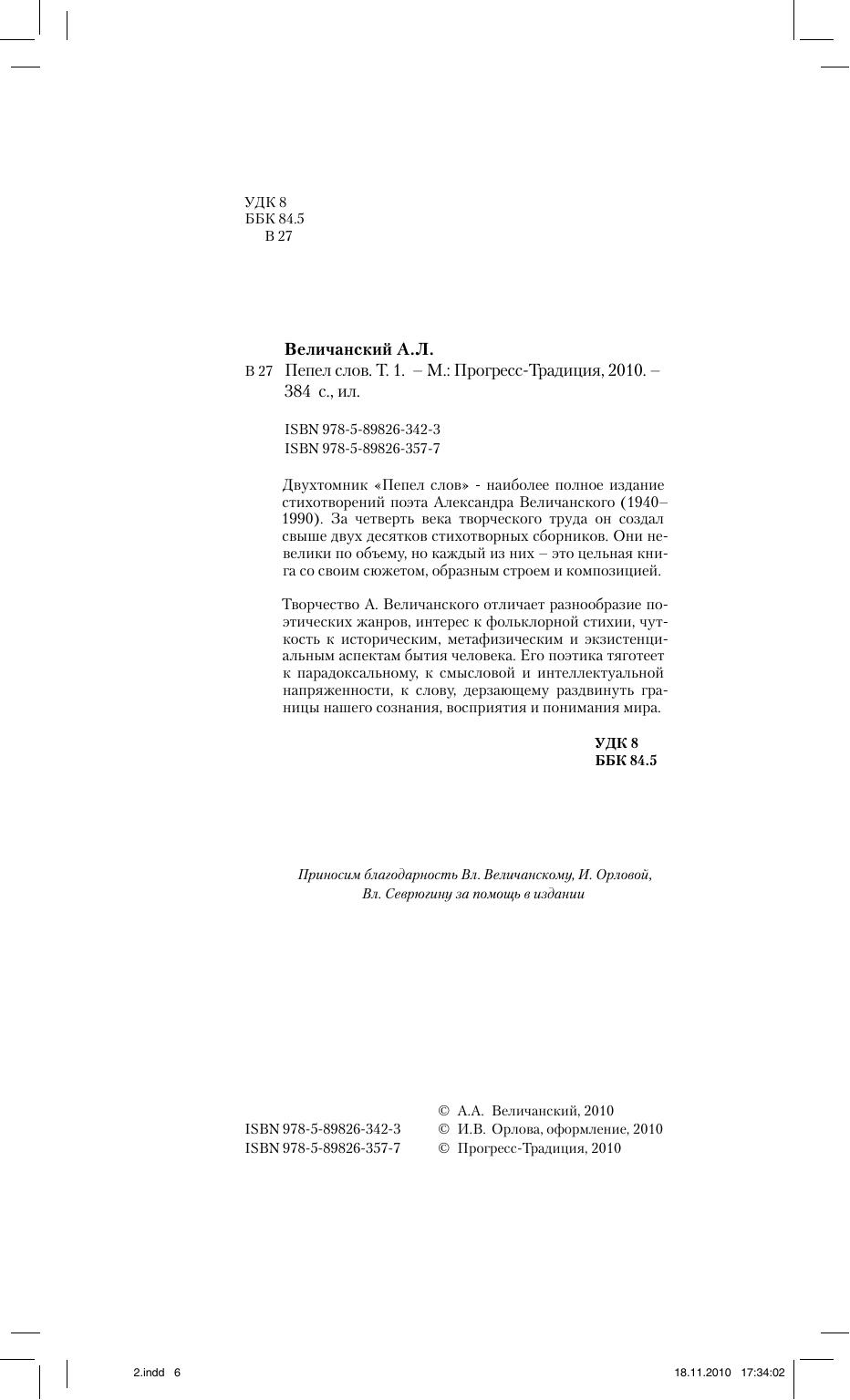 УДК 8
ББК 84.5
В 27

Величанский А.Л.
В 27 Пепел слов. Т. 1. – М.: Прогресс-Традиция, 2010. – 384 с., ил.

ISBN 978-5-89826-342-3
ISBN 978-5-89826-357-7

Двухтомник «Пепел слов» - наиболее полное издание стихотворений поэта Александра Величанского (1940–1990). За четверть века творческого труда он создал свыше двух десятков стихотворных сборников. Они невелики по объему, но каждый из них – это цельная книга со своим сюжетом, образным строем и композицией.

Творчество А. Величанского отличает разнообразие поэтических жанров, интерес к фольклорной стихии, чуткость к историческим, метафизическим и экзистенциальным аспектам бытия человека. Его поэтика тяготеет к парадоксальному, к смысловой и интеллектуальной напряженности, к слову, дерзающему раздвинуть границы нашего сознания, восприятия и понимания мира.

УДК 8
ББК 84.5

Приносим благодарность Вл. Величанскому, И. Орловой, Вл. Севрюгину за помощь в издании

ISBN 978-5-89826-342-3
ISBN 978-5-89826-357-7

© А.А. Величанский, 2010
© И.В. Орлова, оформление, 2010
© Прогресс-Традиция, 2010

2.indd 6 18.11.2010 17:34:02